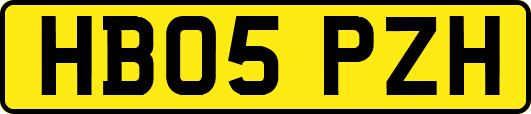 HB05 PZH